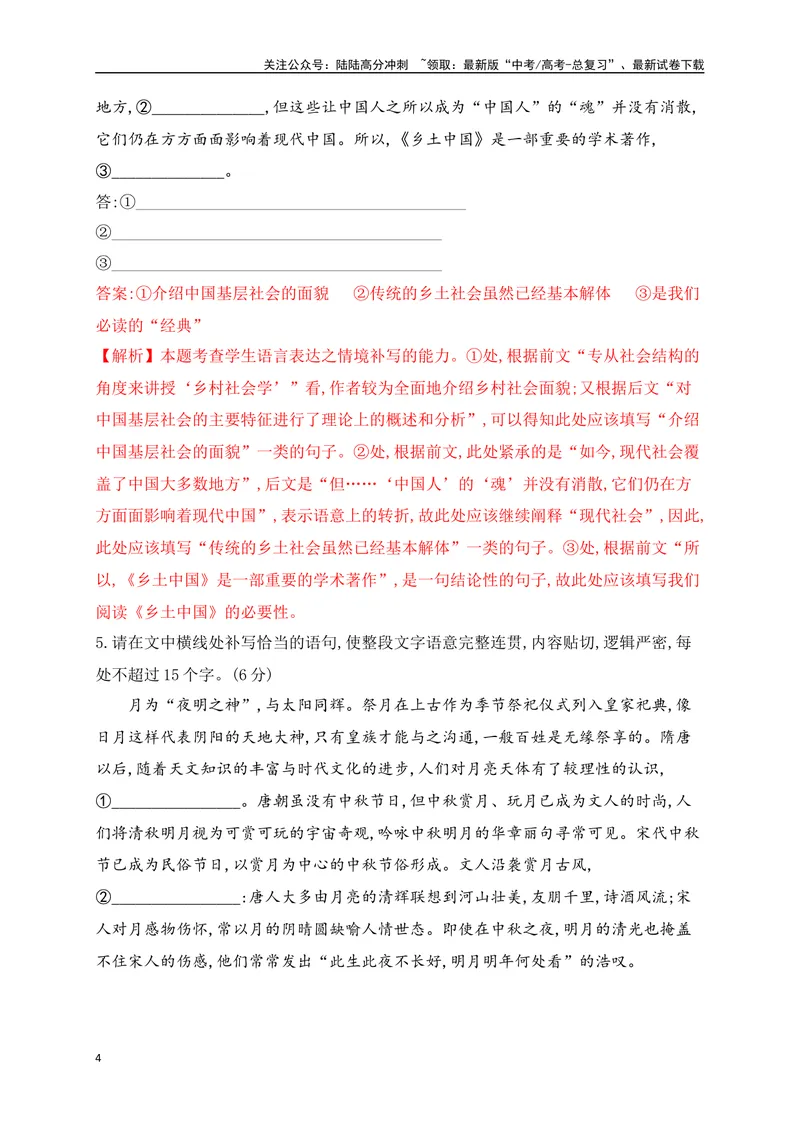 关注公众号：陆陆高分冲刺 ~领取：最新版“中考/高考-总复习”、最新试卷下载

地方,②____,但这些让中国人之所以成为“中国人”的“魂”并没有消散,它们仍在方方面面影响着现代中国。所以,《乡土中国》是一部重要的学术著作,③____。

答:①____

②____

③____

答案:①介绍中国基层社会的面貌 ②传统的乡土社会虽然已经基本解体 ③是我们必读的“经典”

【解析】本题考查学生语言表达之情境补写的能力。①处,根据前文“专从社会结构的角度来讲授‘乡村社会学’”看,作者较为全面地介绍乡村社会面貌;又根据后文“对中国基层社会的主要特征进行了理论上的概述和分析”,可以得知此处应该填写“介绍中国基层社会的面貌”一类的句子。②处,根据前文,此处紧承的是“如今,现代社会覆盖了中国大多数地方”,后文是“但……‘中国人’的‘魂’并没有消散,它们仍在方方面面影响着现代中国”,表示语意上的转折,故此处应该继续阐释“现代社会”,因此,此处应该填写“传统的乡土社会虽然已经基本解体”一类的句子。③处,根据前文“所以,《乡土中国》是一部重要的学术著作”,是一句结论性的句子,故此处应该填写我们阅读《乡土中国》的必要性。

5.请在文中横线处补写恰当的语句,使整段文字语意完整连贯,内容贴切,逻辑严密,每处不超过15个字。(6分)

月为“夜明之神”,与太阳同辉。祭月在上古作为季节祭祀仪式列入皇家祀典,像日月这样代表阴阳的天地大神,只有皇族才能与之沟通,一般百姓是无缘祭享的。隋唐以后,随着天文知识的丰富与时代文化的进步,人们对月亮天体有了较理性的认识,①____。唐朝虽没有中秋节日,但中秋赏月、玩月已成为文人的时尚,人们将清秋明月视为可赏可玩的宇宙奇观,吟咏中秋明月的华章丽句寻常可见。宋代中秋节已成为民俗节日,以赏月为中心的中秋节俗形成。文人沿袭赏月古风,②____:唐人大多由月亮的清辉联想到河山壮美,友朋千里,诗酒风流;宋人对月感物伤怀,常以月的阴晴圆缺喻人情世态。即使在中秋之夜,明月的清光也掩盖不住宋人的伤感,他们常常发出“此生此夜不长好,明月明年何处看”的浩叹。

4